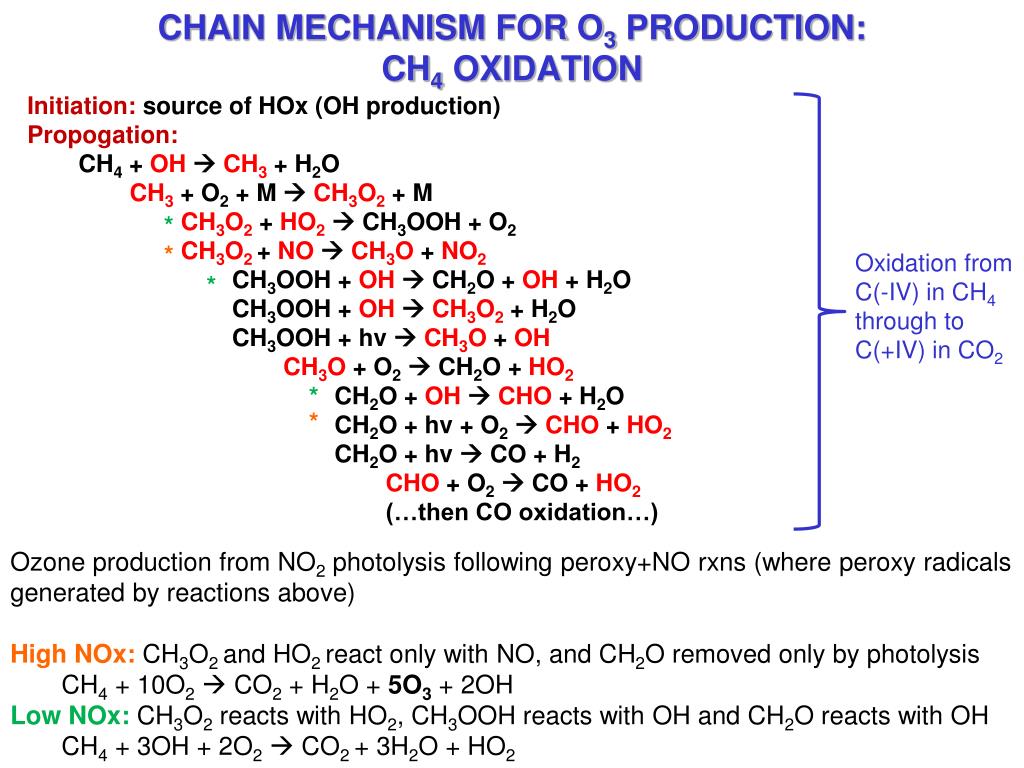 CHAIN MECHANISM FOR $O_3$ PRODUCTION: $CH_4$ OXIDATION

Initiation: source of HOx (OH production)
Propogation:
$CH_4 + OH \rightarrow CH_3 + H_2O$
$CH_3 + O_2 + M \rightarrow CH_3O_2 + M$
* $CH_3O_2 + HO_2 \rightarrow CH_3OOH + O_2$
* $CH_3O_2 + NO \rightarrow CH_3O + NO_2$
* $CH_3OOH + OH \rightarrow CH_2O + OH + H_2O$
$CH_3OOH + OH \rightarrow CH_3O_2 + H_2O$
$CH_3OOH + hv \rightarrow CH_3O + OH$
$CH_3O + O_2 \rightarrow CH_2O + HO_2$
* $CH_2O + OH \rightarrow CHO + H_2O$
* $CH_2O + hv + O_2 \rightarrow CHO + HO_2$
$CH_2O + hv \rightarrow CO + H_2$
$CHO + O_2 \rightarrow CO + HO_2$
(…then CO oxidation…)

Oxidation from C(-IV) in $CH_4$ through to C(+IV) in $CO_2$

Ozone production from $NO_2$ photolysis following peroxy+NO rxns (where peroxy radicals generated by reactions above)

High NOx: $CH_3O_2$ and $HO_2$ react only with NO, and $CH_2O$ removed only by photolysis
$CH_4 + 10O_2 \rightarrow CO_2 + H_2O + 5O_3 + 2OH$
Low NOx: $CH_3O_2$ reacts with $HO_2$, $CH_3OOH$ reacts with OH and $CH_2O$ reacts with OH
$CH_4 + 3OH + 2O_2 \rightarrow CO_2 + 3H_2O + HO_2$